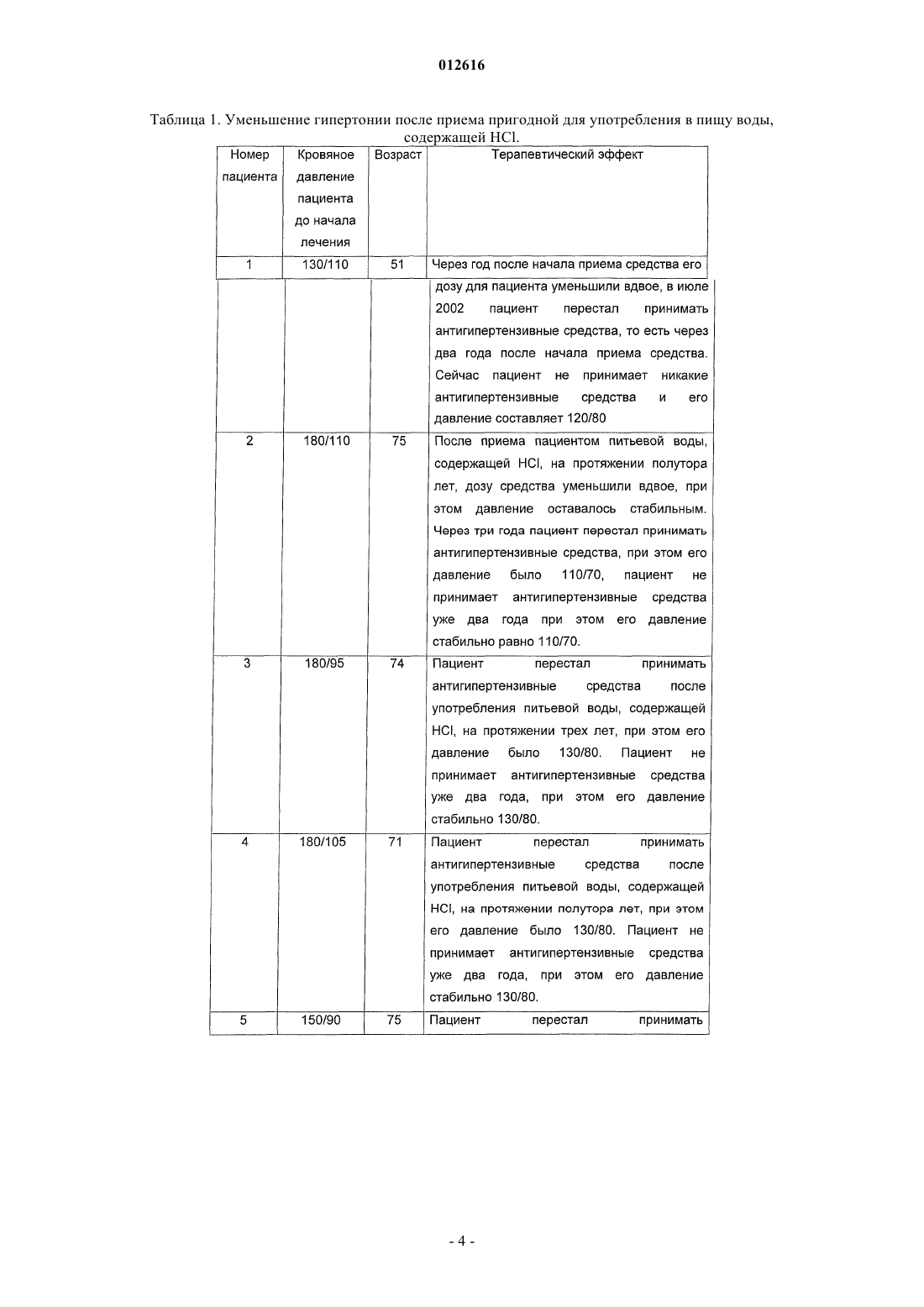 012616

Таблица 1. Уменьшение гипертонии после приема пригодной для употребления в пищу воды, содержащей HCl.

| Номер пациента | Кровяное давление пациента до начала лечения | Возраст | Терапевтический эффект |
|---|---|---|---|
| 1 | 130/110 | 51 | Через год после начала приема средства его дозу для пациента уменьшили вдвое, в июле 2002 пациент перестал принимать антигипертензивные средства, то есть через два года после начала приема средства. Сейчас пациент не принимает никакие антигипертензивные средства и его давление составляет 120/80 |
| 2 | 180/110 | 75 | После приема пациентом питьевой воды, содержащей HCl, на протяжении полутора лет, дозу средства уменьшили вдвое, при этом давление оставалось стабильным. Через три года пациент перестал принимать антигипертензивные средства, при этом его давление было 110/70, пациент не принимает антигипертензивные средства уже два года при этом его давление стабильно равно 110/70. |
| 3 | 180/95 | 74 | Пациент перестал принимать антигипертензивные средства после употребления питьевой воды, содержащей HCl, на протяжении трех лет, при этом его давление было 130/80. Пациент не принимает антигипертензивные средства уже два года, при этом его давление стабильно 130/80. |
| 4 | 180/105 | 71 | Пациент перестал принимать антигипертензивные средства после употребления питьевой воды, содержащей HCl, на протяжении полутора лет, при этом его давление было 130/80. Пациент не принимает антигипертензивные средства уже два года, при этом его давление стабильно 130/80. |
| 5 | 150/90 | 75 | Пациент перестал принимать |

- 4 -